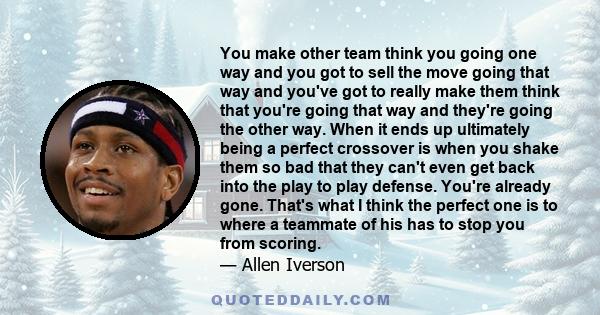 You make other team think you going one way and you got to sell the move going that way and you've got to really make them think that you're going that way and they're going the other way. When it ends up ultimately being a perfect crossover is when you shake them so bad that they can't even get back into the play to play defense. You're already gone. That's what I think the perfect one is to where a teammate of his has to stop you from scoring.
— Allen Iverson

QUOTEDDAILY.COM